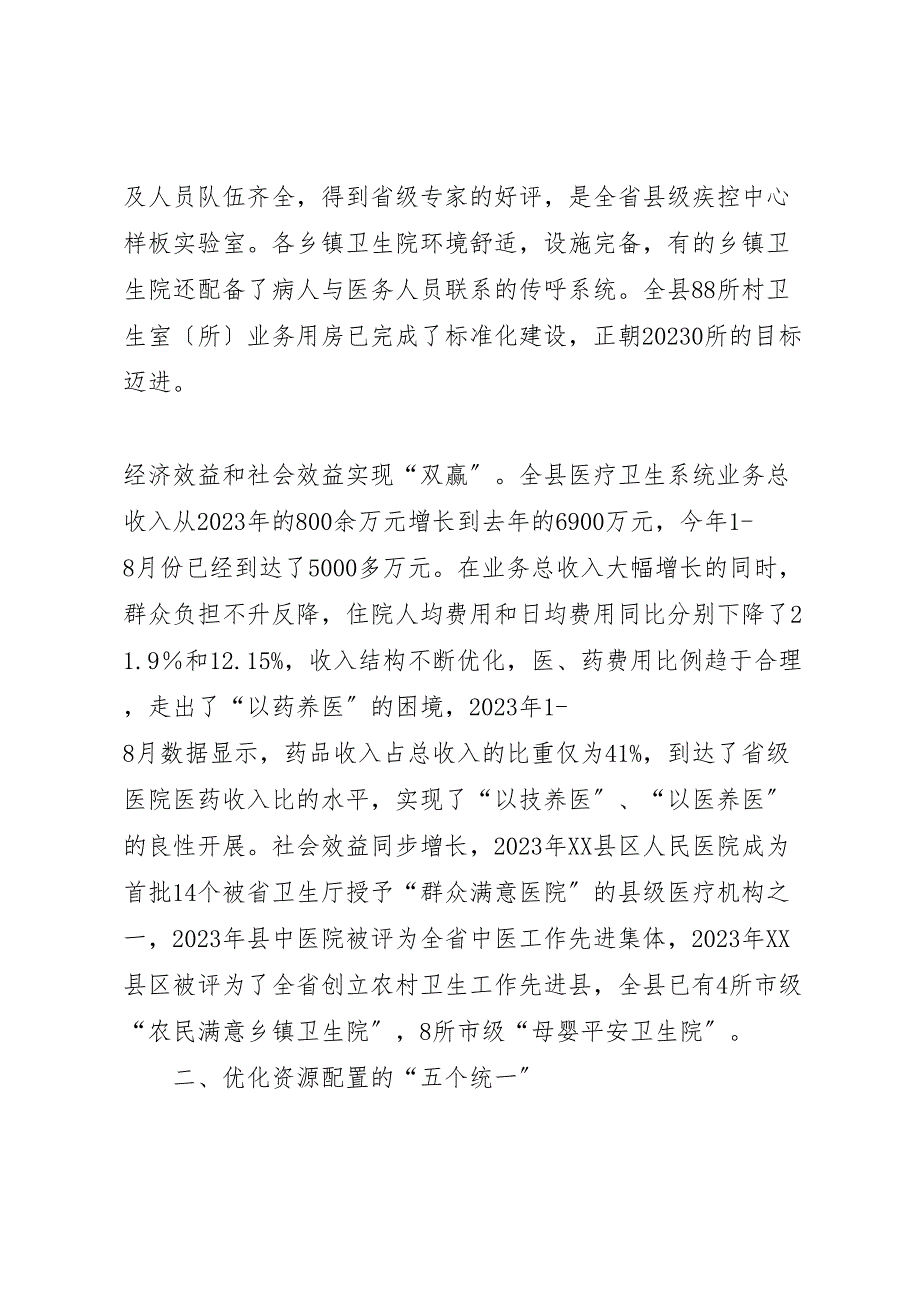 及人员队伍齐全，得到省级专家的好评，是全省县级疾控中心样板实验室。各乡镇卫生院环境舒适，设施完备，有的乡镇卫生院还配备了病人与医务人员联系的传呼系统。全县88所村卫生室〔所〕业务用房已完成了标准化建设，正朝20230所的目标迈进。

经济效益和社会效益实现“双赢”。全县医疗卫生系统业务总收入从2023年的800余万元增长到去年的6900万元，今年1-8月份已经到达了5000多万元。在业务总收入大幅增长的同时，群众负担不升反降，住院人均费用和日均费用同比分别下降了21.9%和12.15%，收入结构不断优化，医、药费用比例趋于合理，走出了“以药养医”的困境，2023年1-8月数据显示，药品收入占总收入的比重仅为41%，到达了省级医院医药收入比的水平，实现了“以技养医”、“以医养医”的良性开展。社会效益同步增长，2023年XX县区人民医院成为首批14个被省卫生厅授予“群众满意医院”的县级医疗机构之一，2023年县中医院被评为全省中医工作先进集体，2023年XX县区被评为了全省创立农村卫生工作先进县，全县已有4所市级“农民满意乡镇卫生院”，8所市级“母婴平安卫生院”。

二、优化资源配置的“五个统一”